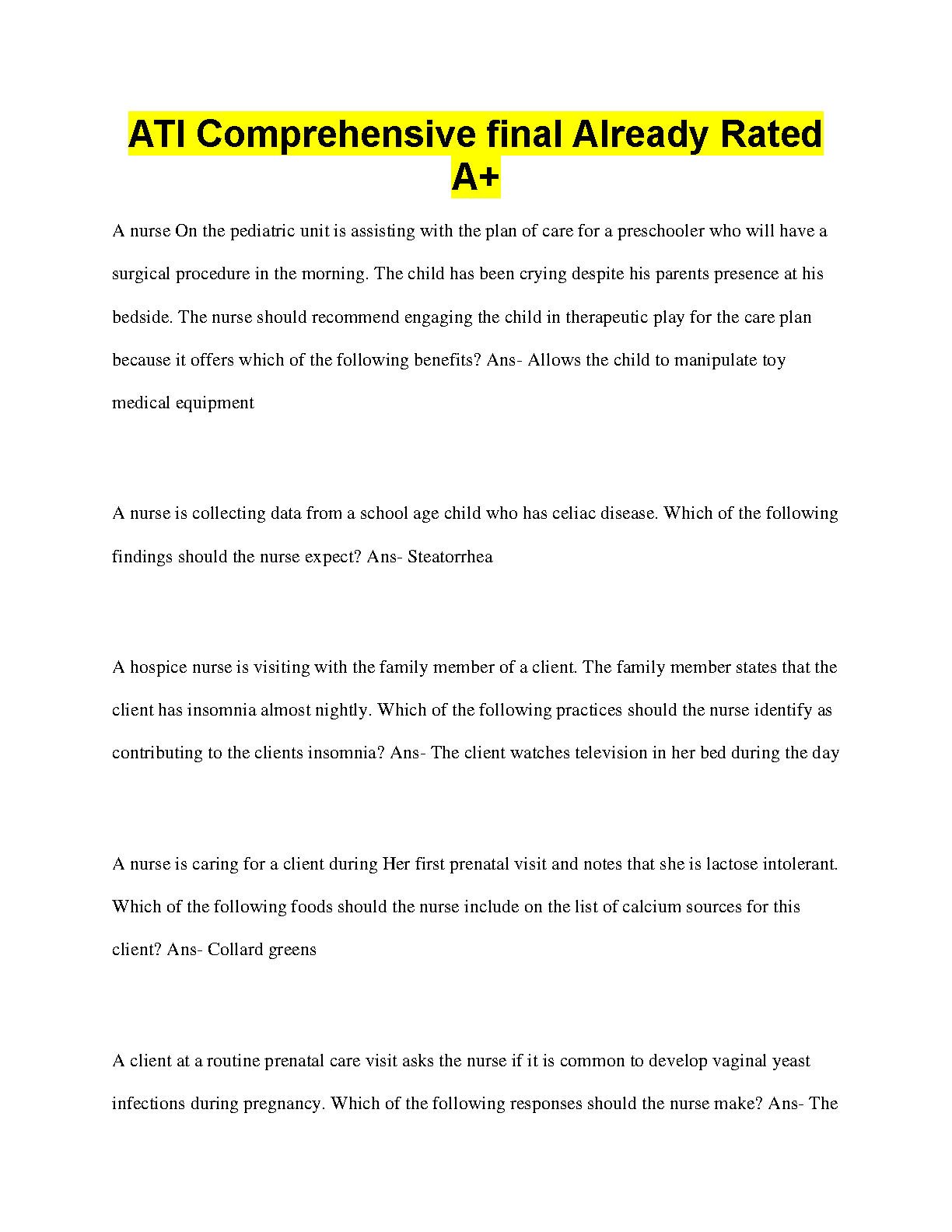 ATI Comprehensive final Already Rated A+

A nurse On the pediatric unit is assisting with the plan of care for a preschooler who will have a surgical procedure in the morning. The child has been crying despite his parents presence at his bedside. The nurse should recommend engaging the child in therapeutic play for the care plan because it offers which of the following benefits? Ans- Allows the child to manipulate toy medical equipment

A nurse is collecting data from a school age child who has celiac disease. Which of the following findings should the nurse expect? Ans- Steatorrhea

A hospice nurse is visiting with the family member of a client. The family member states that the client has insomnia almost nightly. Which of the following practices should the nurse identify as contributing to the clients insomnia? Ans- The client watches television in her bed during the day

A nurse is caring for a client during Her first prenatal visit and notes that she is lactose intolerant. Which of the following foods should the nurse include on the list of calcium sources for this client? Ans- Collard greens

A client at a routine prenatal care visit asks the nurse if it is common to develop vaginal yeast infections during pregnancy. Which of the following responses should the nurse make? Ans- The